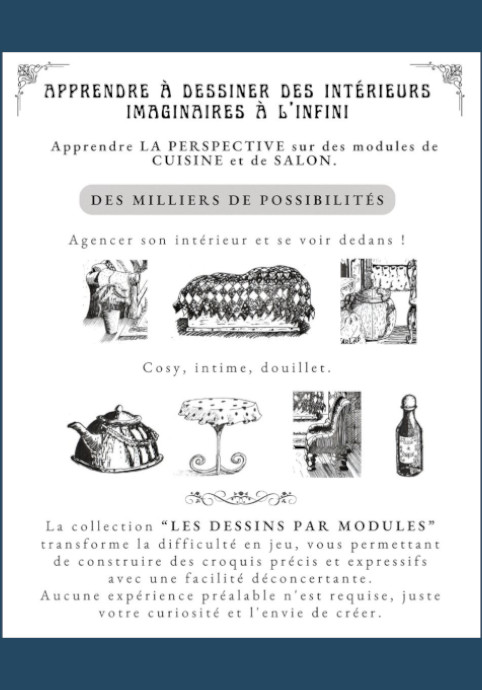 APPRENDRE À DESSINER DES INTÉRIEURS IMAGINAIRES À L'INFINI

Apprendre LA PERSPECTIVE sur des modules de CUISINE et de SALON.

DES MILLIERS DE POSSIBILITÉS

Agencer son intérieur et se voir dedans !

Cosy, intime, douillet.

La collection "LES DESSINS PAR MODULES" transforme la difficulté en jeu, vous permettant de construire des croquis précis et expressifs avec une facilité déconcertante.
Aucune expérience préalable n'est requise, juste votre curiosité et l'envie de créer.